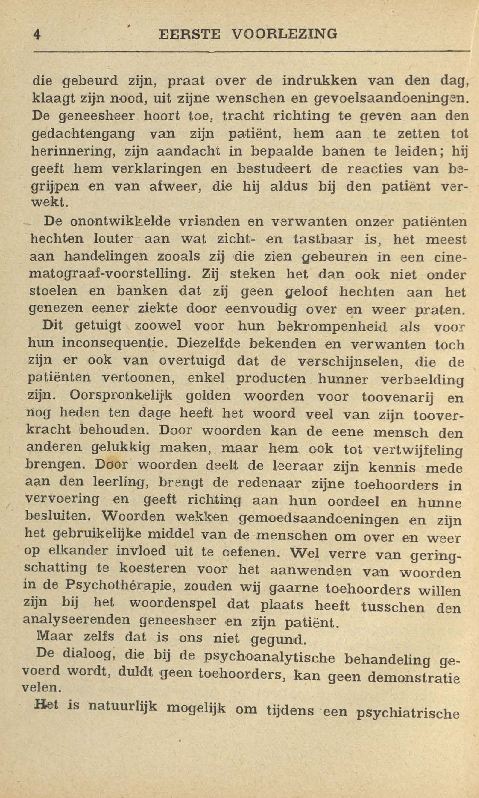 4 EERSTE VOORLEZING

die gebeurd zijn, praat over de indrukken van den dag, klaagt zijn nood, uit zijne wenschen en gevoelsaandoeningen. De geneesheer hoort toe, tracht richting te geven aan den gedachtengang van zijn patiënt, hem aan te zetten tot herinnering, zijn aandacht in bepaalde banen te leiden; hij geeft hem verklaringen en bestudeert de reacties van begrijpen en van afweer, die hij aldus bij den patiënt verwekt.

De onontwikkelde vrienden en verwanten onzer patiënten hechten louter aan wat zicht- en tastbaar is, het meest aan handelingen zooals zij die zien gebeuren in een cinematograaf-voorstelling. Zij steken het dan ook niet onder stoelen en banken dat zij geen geloof hechten aan het genezen eener ziekte door eenvoudig over en weer praten.

Dit getuigt zoowel voor hun bekrompenheid als voor hun inconsequentie. Diezelfde bekenden en verwanten toch zijn er ook van overtuigd dat de verschijnselen, die de patiënten vertoonen, enkel producten hunner verbeelding zijn. Oorspronkelijk golden woorden voor toovenarij en nog heden ten dage heeft het woord veel van zijn tooverkracht behouden. Door woorden kan de eene mensch den anderen gelukkig maken, maar hem ook tot vertwijfeling brengen. Door woorden deelt de leeraar zijn kennis mede aan den leerling, brengt de redenaar zijne toehoorders in vervoering en geeft richting aan hun oordeel en hunne besluiten. Woorden wekken gemoedsaandoeningen en zijn het gebruikelijke middel van de menschen om over en weer op elkander invloed uit te oefenen. Wel verre van geringschatting te koesteren voor het aanwenden van woorden in de Psychothérapie, zouden wij gaarne toehoorders willen zijn bij het woordenspel dat plaats heeft tusschen den analyseerenden geneesheer en zijn patiënt.

Maar zelfs dat is ons niet gegund.

De dialoog, die bij de psychoanalytische behandeling gevoerd wordt, duldt geen toehoorders, kan geen demonstratie velen.

Het is natuurlijk mogelijk om tijdens een psychiatrische